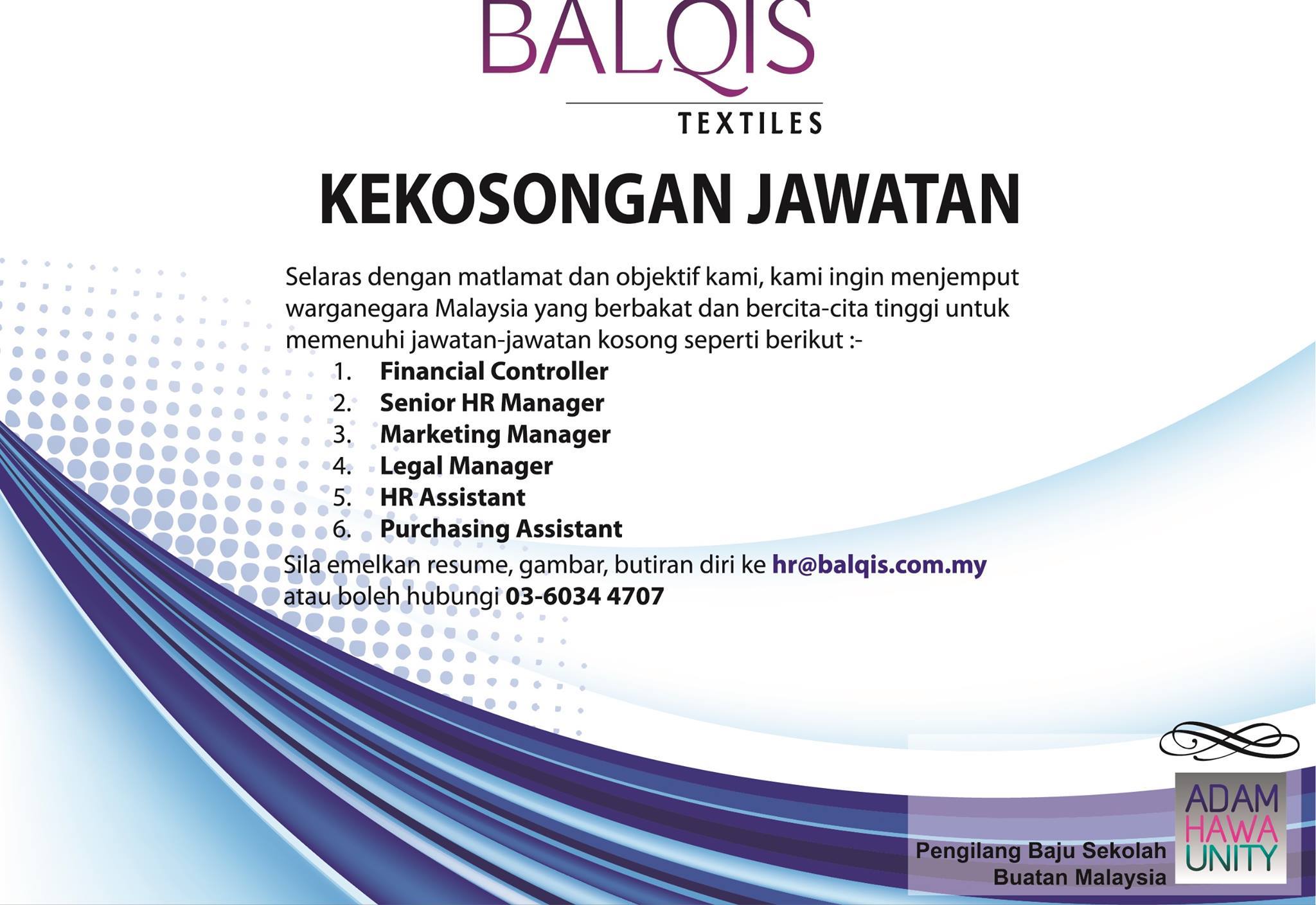 BALQIS
TEXTILES

KEKOSONGAN JAWATAN

Selaras dengan matlamat dan objektif kami, kami ingin menjemput warganegara Malaysia yang berbakat dan bercita-cita tinggi untuk memenuhi jawatan-jawatan kosong seperti berikut :-

1. Financial Controller
2. Senior HR Manager
3. Marketing Manager
4. Legal Manager
5. HR Assistant
6. Purchasing Assistant

Sila emelkan resume, gambar, butiran diri ke hr@balqis.com.my atau boleh hubungi 03-6034 4707

Pengilang Baju Sekolah
Buatan Malaysia

ADAM
HAWA
UNITY